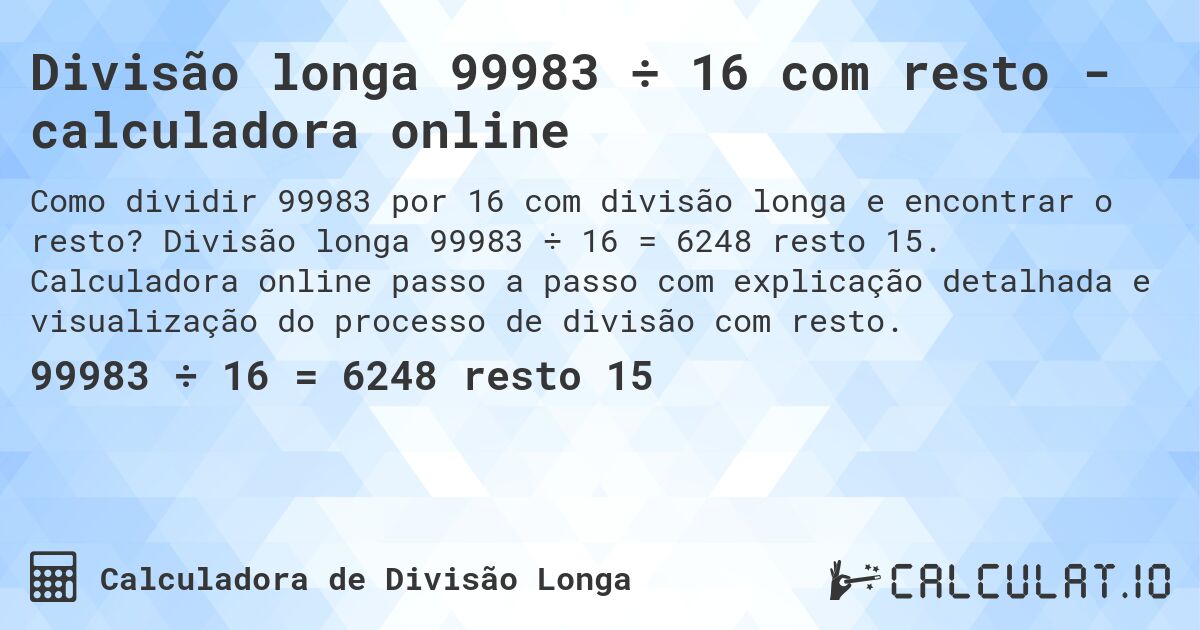 Divisão longa 99983 ÷ 16 com resto - calculadora online

Como dividir 99983 por 16 com divisão longa e encontrar o resto? Divisão longa 99983 ÷ 16 = 6248 resto 15. Calculadora online passo a passo com explicação detalhada e visualização do processo de divisão com resto.

99983 ÷ 16 = 6248 resto 15

Calculadora de Divisão Longa

CALCULAT.IO